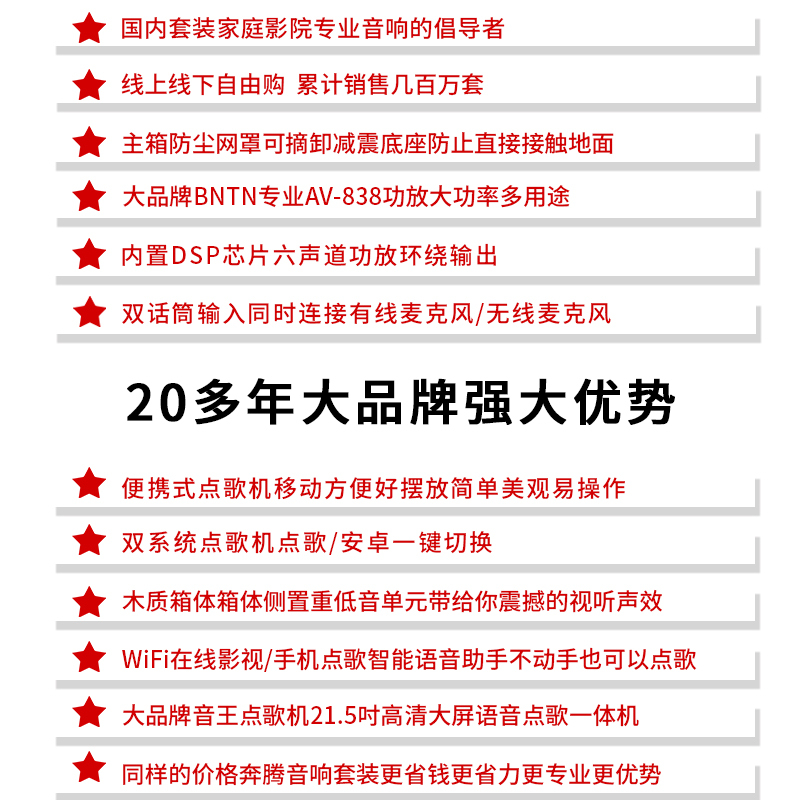 国内套装家庭影院专业音响的倡导者

线上线下自由购 累计销售几百万套

主箱防尘网罩可摘卸减震底座防止直接接触地面

大品牌BNTN专业AV-838功放大功率多用途

内置DSP芯片六声道功放环绕输出

双话筒输入同时连接有线麦克风/无线麦克风

20多年大品牌强大优势

便携式点歌机移动方便好摆放简单美观易操作

双系统点歌机点歌/安卓一键切换

木质箱体箱体侧置重低音单元带给你震撼的视听声效

WiFi在线影视/手机点歌智能语音助手不动手也可以点歌

大品牌音王点歌机21.5吋高清大屏语音点歌一体机

同样的价格奔腾音响套装更省钱更省力更专业更优势